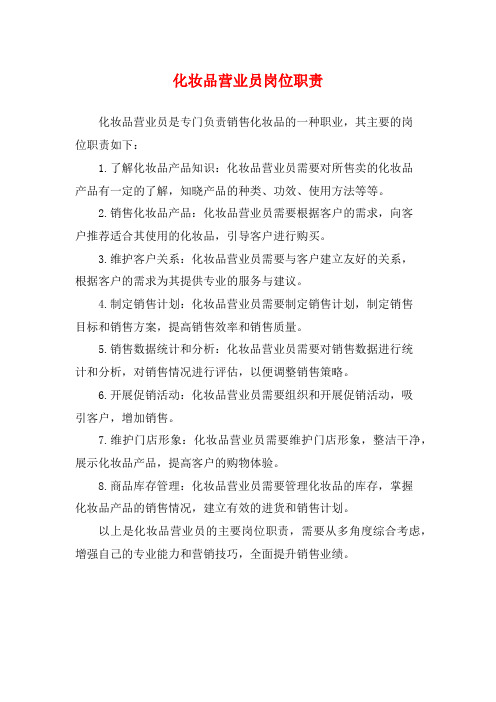 化妆品营业员岗位职责

化妆品营业员是专门负责销售化妆品的一种职业，其主要的岗位职责如下：

1.了解化妆品产品知识：化妆品营业员需要对所售卖的化妆品产品有一定的了解，知晓产品的种类、功效、使用方法等等。

2.销售化妆品产品：化妆品营业员需要根据客户的需求，向客户推荐适合其使用的化妆品，引导客户进行购买。

3.维护客户关系：化妆品营业员需要与客户建立友好的关系，根据客户的需求为其提供专业的服务与建议。

4.制定销售计划：化妆品营业员需要制定销售计划，制定销售目标和销售方案，提高销售效率和销售质量。

5.销售数据统计和分析：化妆品营业员需要对销售数据进行统计和分析，对销售情况进行评估，以便调整销售策略。

6.开展促销活动：化妆品营业员需要组织和开展促销活动，吸引客户，增加销售。

7.维护门店形象：化妆品营业员需要维护门店形象，整洁干净，展示化妆品产品，提高客户的购物体验。

8.商品库存管理：化妆品营业员需要管理化妆品的库存，掌握化妆品产品的销售情况，建立有效的进货和销售计划。

以上是化妆品营业员的主要岗位职责，需要从多角度综合考虑，增强自己的专业能力和营销技巧，全面提升销售业绩。